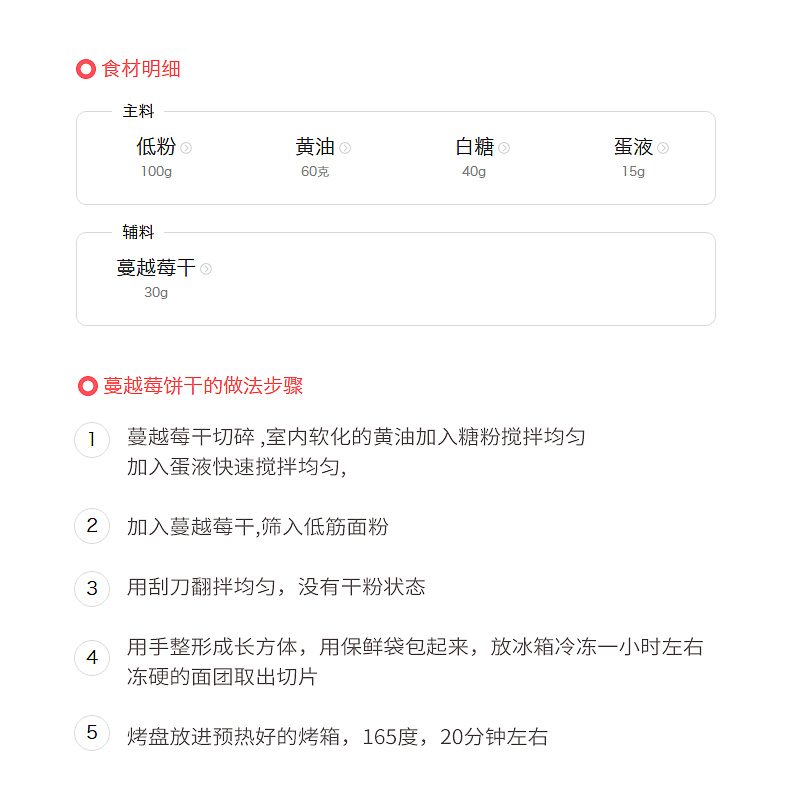 食材明细

主料

低粉
100g

黄油
60克

白糖
40g

蛋液
15g

辅料

蔓越莓干
30g

蔓越莓饼干的做法步骤

1
蔓越莓干切碎 ,室内软化的黄油加入糖粉搅拌均匀
加入蛋液快速搅拌均匀,

2
加入蔓越莓干,筛入低筋面粉

3
用刮刀翻拌均匀，没有干粉状态

4
用手整形成长方体，用保鲜袋包起来，放冰箱冷冻一小时左右
冻硬的面团取出切片

5
烤盘放进预热好的烤箱，165度，20分钟左右